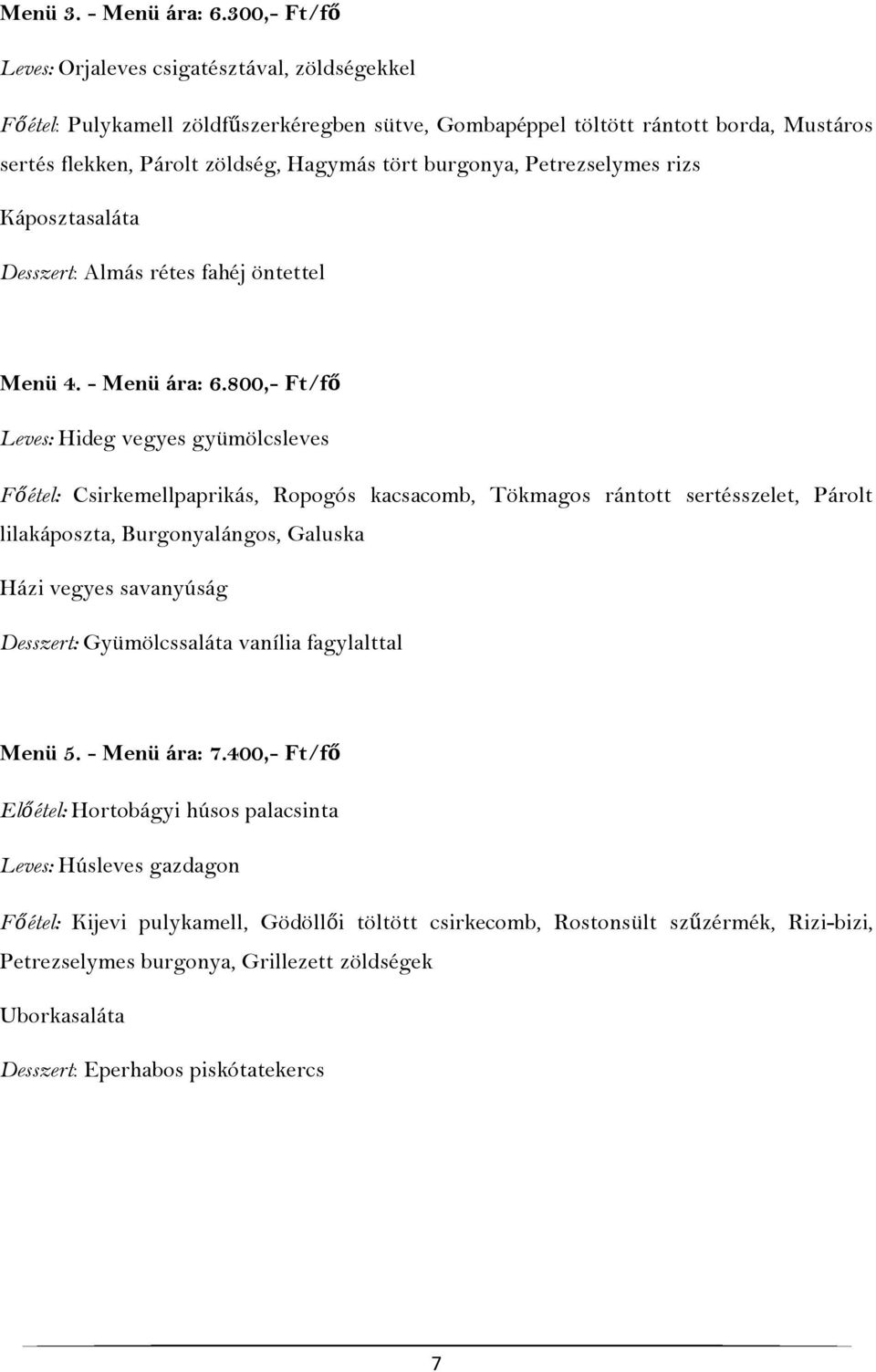 Menü 3. - Menü ára: 6.300,- Ft/fő

Leves: Orjaleves csigatésztával, zöldségekkel

Főétel: Pulykamell zöldfűszerkéregben sütve, Gombapéppel töltött rántott borda, Mustáros sertés flekken, Párolt zöldség, Hagymás tört burgonya, Petrezselymes rizs

Káposztasaláta

Desszert: Almás rétes fahéj öntettel

Menü 4. - Menü ára: 6.800,- Ft/fő

Leves: Hideg vegyes gyümölcsleves

Főétel: Csirkemellpaprikás, Ropogós kacsacomb, Tökmagos rántott sertésszelet, Párolt lilakáposzta, Burgonyalángos, Galuska

Házi vegyes savanyúság

Desszert: Gyümölcssaláta vanília fagylalttal

Menü 5. - Menü ára: 7.400,- Ft/fő

Előétel: Hortobágyi húsos palacsinta

Leves: Húsleves gazdagon

Főétel: Kijevi pulykamell, Gödöllői töltött csirkecomb, Rostonsült szűzérmék, Rizi-bizi, Petrezselymes burgonya, Grillezett zöldségek

Uborkasaláta

Desszert: Eperhabos piskótatekercs

7